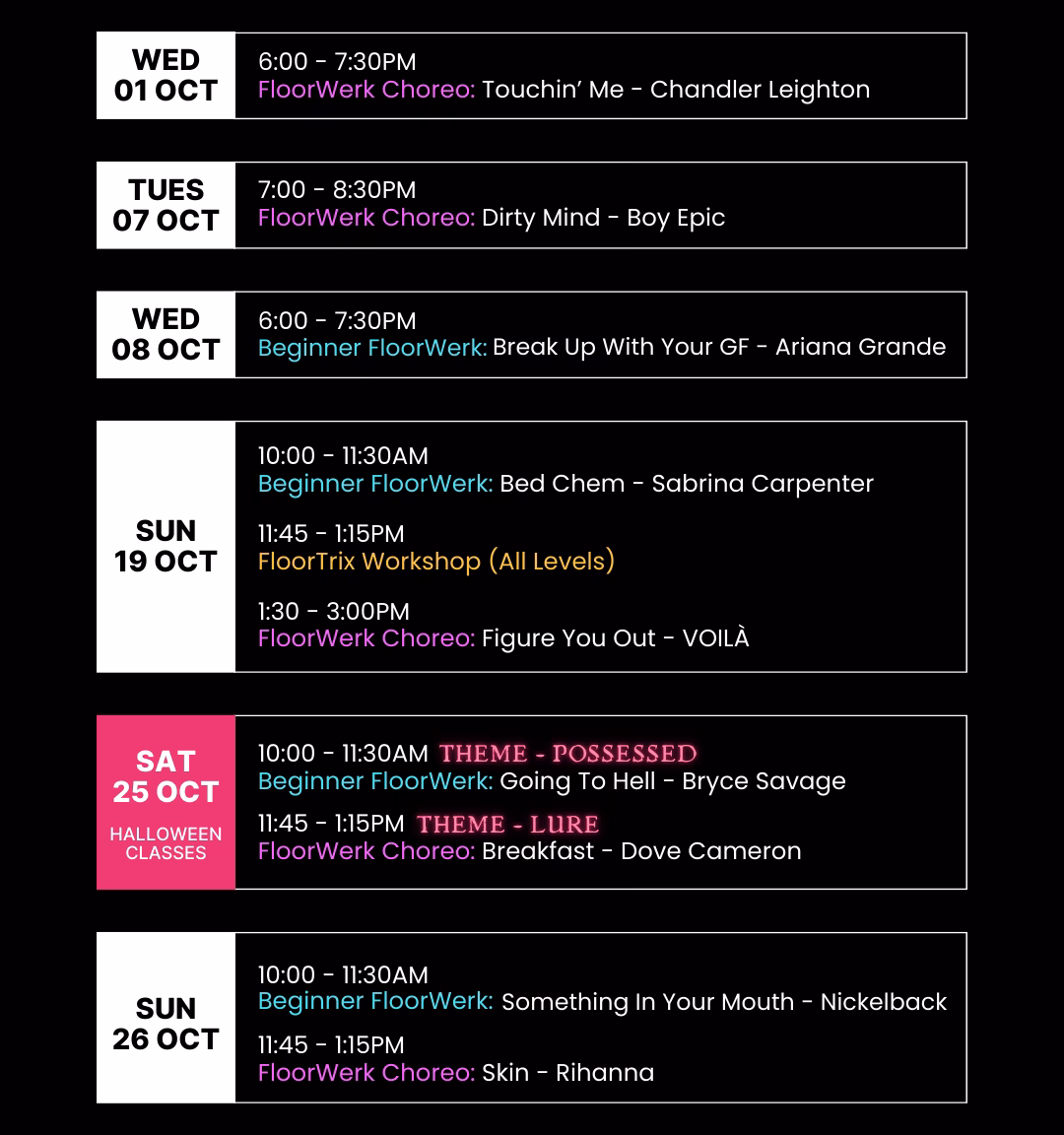 WED
01 OCT

6:00 - 7:30PM
FloorWerk Choreo: Touchin' Me - Chandler Leighton

TUES
07 OCT

7:00 - 8:30PM
FloorWerk Choreo: Dirty Mind - Boy Epic

WED
08 OCT

6:00 - 7:30PM
Beginner FloorWerk: Break Up With Your GF - Ariana Grande

SUN
19 OCT

10:00 - 11:30AM
Beginner FloorWerk: Bed Chem - Sabrina Carpenter

11:45 - 1:15PM
FloorTrix Workshop (All Levels)

1:30 - 3:00PM
FloorWerk Choreo: Figure You Out - VOILÀ

SAT
25 OCT
HALLOWEEN CLASSES

10:00 - 11:30AM THEME - POSSESSED
Beginner FloorWerk: Going To Hell - Bryce Savage

11:45 - 1:15PM THEME - LURE
FloorWerk Choreo: Breakfast - Dove Cameron

SUN
26 OCT

10:00 - 11:30AM
Beginner FloorWerk: Something In Your Mouth - Nickelback

11:45 - 1:15PM
FloorWerk Choreo: Skin - Rihanna